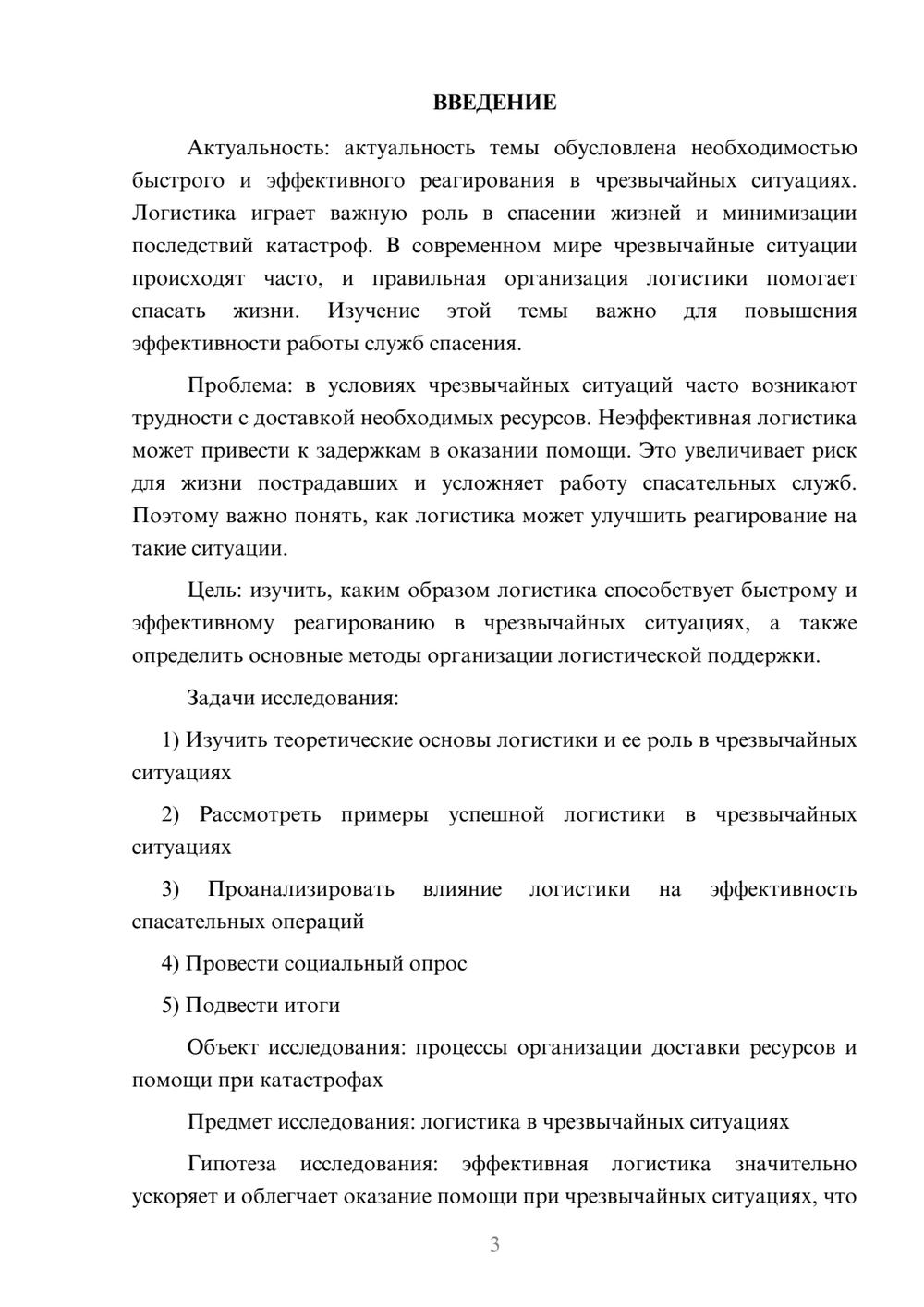 ВВЕДЕНИЕ

Актуальность: актуальность темы обусловлена необходимостью быстрого и эффективного реагирования в чрезвычайных ситуациях. Логистика играет важную роль в спасении жизней и минимизации последствий катастроф. В современном мире чрезвычайные ситуации происходят часто, и правильная организация логистики помогает спасать жизни. Изучение этой темы важно для повышения эффективности работы служб спасения.

Проблема: в условиях чрезвычайных ситуаций часто возникают трудности с доставкой необходимых ресурсов. Неэффективная логистика может привести к задержкам в оказании помощи. Это увеличивает риск для жизни пострадавших и усложняет работу спасательных служб. Поэтому важно понять, как логистика может улучшить реагирование на такие ситуации.

Цель: изучить, каким образом логистика способствует быстрому и эффективному реагированию в чрезвычайных ситуациях, а также определить основные методы организации логистической поддержки.

Задачи исследования:

1) Изучить теоретические основы логистики и ее роль в чрезвычайных ситуациях

2) Рассмотреть примеры успешной логистики в чрезвычайных ситуациях

3) Проанализировать влияние логистики на эффективность спасательных операций

4) Провести социальный опрос

5) Подвести итоги

Объект исследования: процессы организации доставки ресурсов и помощи при катастрофах

Предмет исследования: логистика в чрезвычайных ситуациях

Гипотеза исследования: эффективная логистика значительно ускоряет и облегчает оказание помощи при чрезвычайных ситуациях, что

3